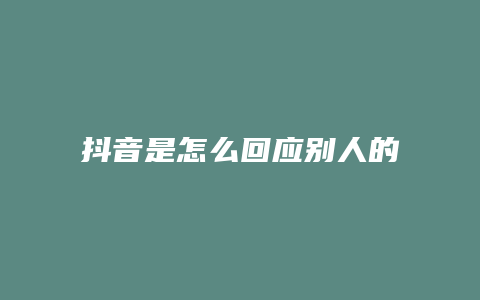 抖音是怎么回应别人的